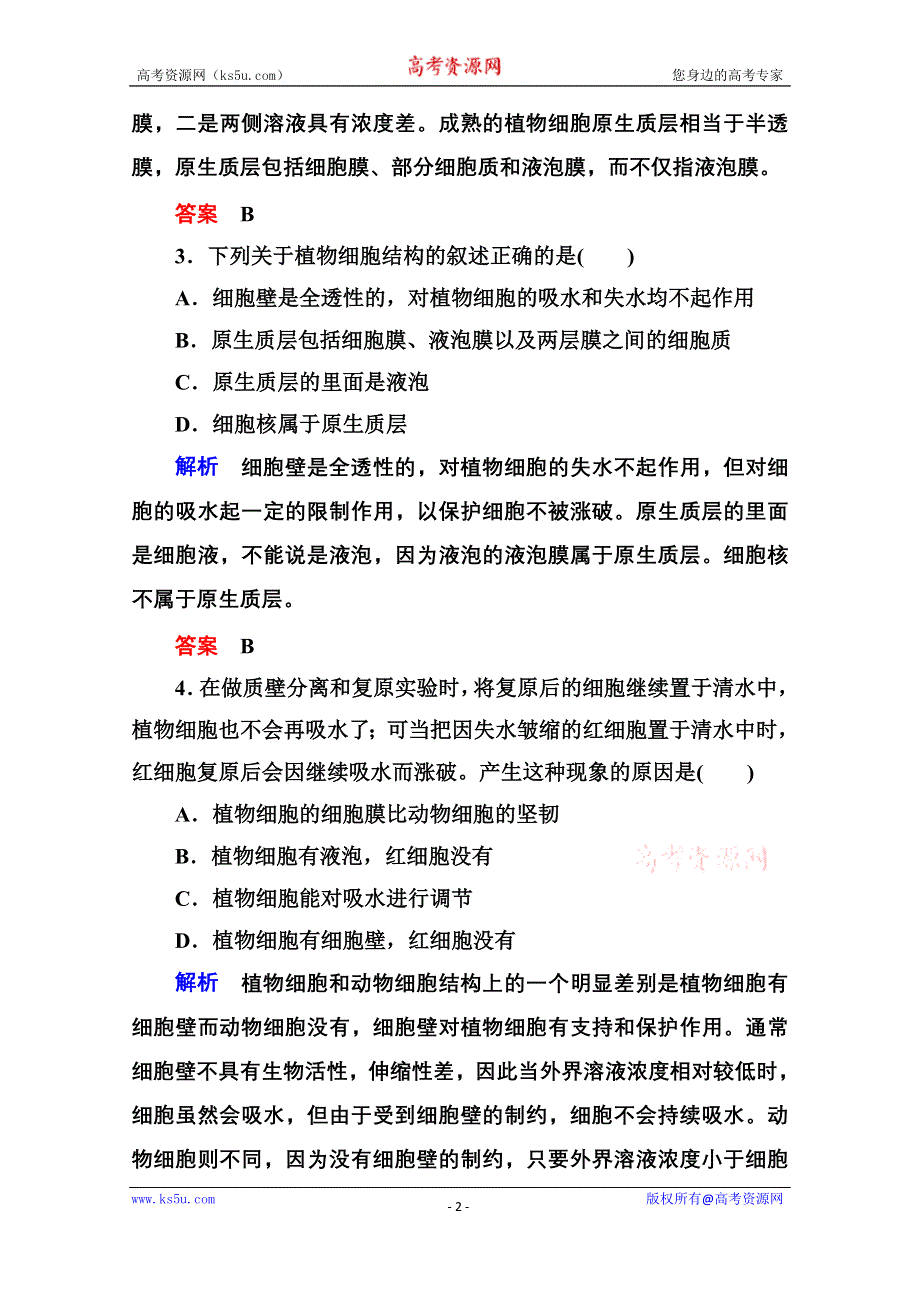 高考资源网（ks5u.com） 高考资源网 您身边的高考专家

膜，二是两侧溶液具有浓度差。成熟的植物细胞原生质层相当于半透膜，原生质层包括细胞膜、部分细胞质和液泡膜，而不仅指液泡膜。

答案 B

3．下列关于植物细胞结构的叙述正确的是(　　)

A．细胞壁是全透性的，对植物细胞的吸水和失水均不起作用

B．原生质层包括细胞膜、液泡膜以及两层膜之间的细胞质

C．原生质层的里面是液泡

D．细胞核属于原生质层

解析 细胞壁是全透性的，对植物细胞的失水不起作用，但对细胞的吸水起一定的限制作用，以保护细胞不被涨破。原生质层的里面是细胞液，不能说是液泡，因为液泡的液泡膜属于原生质层。细胞核不属于原生质层。

答案 B

4．在做质壁分离和复原实验时，将复原后的细胞继续置于清水中，植物细胞也不会再吸水了；可当把因失水皱缩的红细胞置于清水中时，红细胞复原后会因继续吸水而涨破。产生这种现象的原因是(　　)

A．植物细胞的细胞膜比动物细胞的坚韧

B．植物细胞有液泡，红细胞没有

高考资源网

C．植物细胞能对吸水进行调节

D．植物细胞有细胞壁，红细胞没有

解析 植物细胞和动物细胞结构上的一个明显差别是植物细胞有细胞壁而动物细胞没有，细胞壁对植物细胞有支持和保护作用。通常细胞壁不具有生物活性，伸缩性差，因此当外界溶液浓度相对较低时，细胞虽然会吸水，但由于受到细胞壁的制约，细胞不会持续吸水。动物细胞则不同，因为没有细胞壁的制约，只要外界溶液浓度小于细胞

www.ks5u.com - 2 - 版权所有@高考资源网